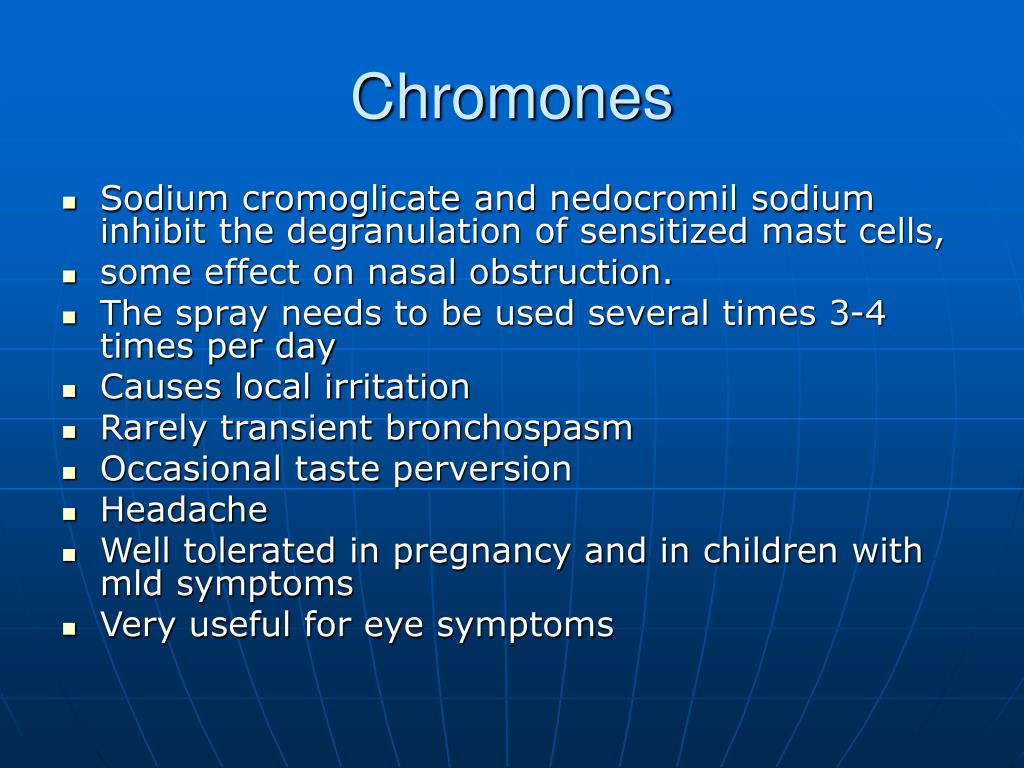 Chromones

- Sodium cromoglicate and nedocromil sodium inhibit the degranulation of sensitized mast cells,
- some effect on nasal obstruction.
- The spray needs to be used several times 3-4 times per day
- Causes local irritation
- Rarely transient bronchospasm
- Occasional taste perversion
- Headache
- Well tolerated in pregnancy and in children with mld symptoms
- Very useful for eye symptoms